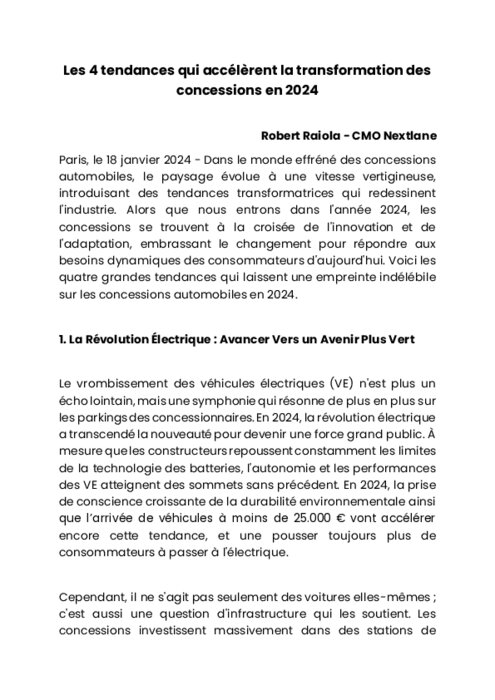 Les 4 tendances qui accélèrent la transformation des concessions en 2024

Robert Raiola - CMO Nextlane

Paris, le 18 janvier 2024 - Dans le monde effréné des concessions automobiles, le paysage évolue à une vitesse vertigineuse, introduisant des tendances transformatrices qui redessinent l'industrie. Alors que nous entrons dans l'année 2024, les concessions se trouvent à la croisée de l'innovation et de l'adaptation, embrassant le changement pour répondre aux besoins dynamiques des consommateurs d'aujourd'hui. Voici les quatre grandes tendances qui laissent une empreinte indélébile sur les concessions automobiles en 2024.

1. La Révolution Électrique : Avancer Vers un Avenir Plus Vert

Le vrombissement des véhicules électriques (VE) n'est plus un écho lointain, mais une symphonie qui résonne de plus en plus sur les parkings des concessionnaires. En 2024, la révolution électrique a transcendé la nouveauté pour devenir une force grand public. À mesure que les constructeurs repoussent constamment les limites de la technologie des batteries, l'autonomie et les performances des VE atteignent des sommets sans précédent. En 2024, la prise de conscience croissante de la durabilité environnementale ainsi que l'arrivée de véhicules à moins de 25.000 € vont accélérer encore cette tendance, et une pousser toujours plus de consommateurs à passer à l'électrique.

Cependant, il ne s'agit pas seulement des voitures elles-mêmes ; c'est aussi une question d'infrastructure qui les soutient. Les concessions investissent massivement dans des stations de